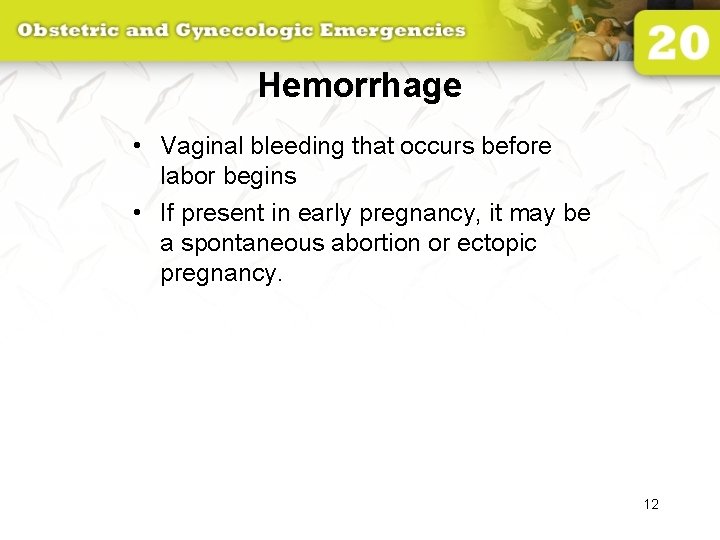 Obstetric and Gynecologic Emergencies

20

Hemorrhage

• Vaginal bleeding that occurs before labor begins
• If present in early pregnancy, it may be a spontaneous abortion or ectopic pregnancy.

12